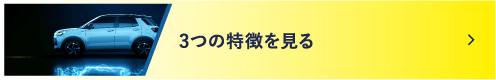 3つの特徴を見る